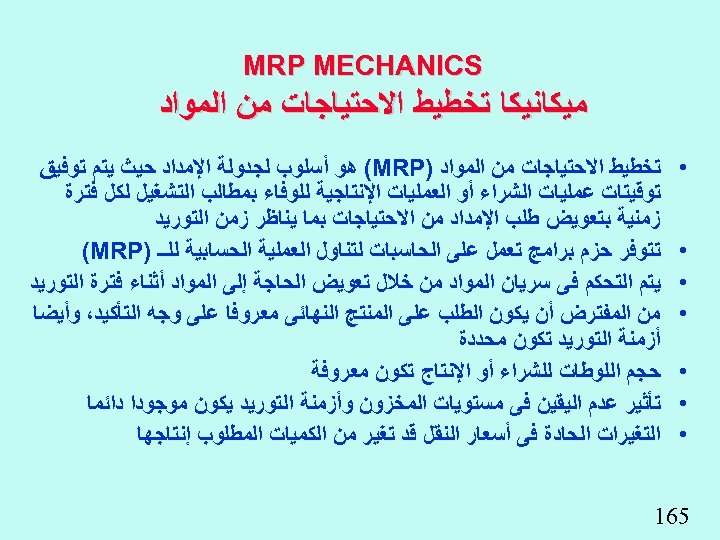 MRP MECHANICS
ميكانيكا تخطيط الاحتياجات من المواد

• تخطيط الاحتياجات من المواد (MRP) هو أسلوب لجدولة الإمداد حيث يتم توفيق توقيتات عمليات الشراء أو العمليات الإنتاجية للوفاء بمطالب التشغيل لكل فترة زمنية بتعويض طلب الإمداد من الاحتياجات بما يناظر زمن التوريد
• تتوفر حزم برامج تعمل على الحاسبات لتناول العملية الحسابية للـ (MRP)
• يتم التحكم فى سريان المواد من خلال تعويض الحاجة إلى المواد أثناء فترة التوريد
• من المفترض أن يكون الطلب على المنتج النهائى معروفا على وجه التأكيد، وأيضا أزمنة التوريد تكون محددة
• حجم اللوطات للشراء أو الإنتاج تكون معروفة
• تأثير عدم اليقين فى مستويات المخزون وأزمنة التوريد يكون موجودا دائما
• التغيرات الحادة فى أسعار النقل قد تغير من الكميات المطلوب إنتاجها

165